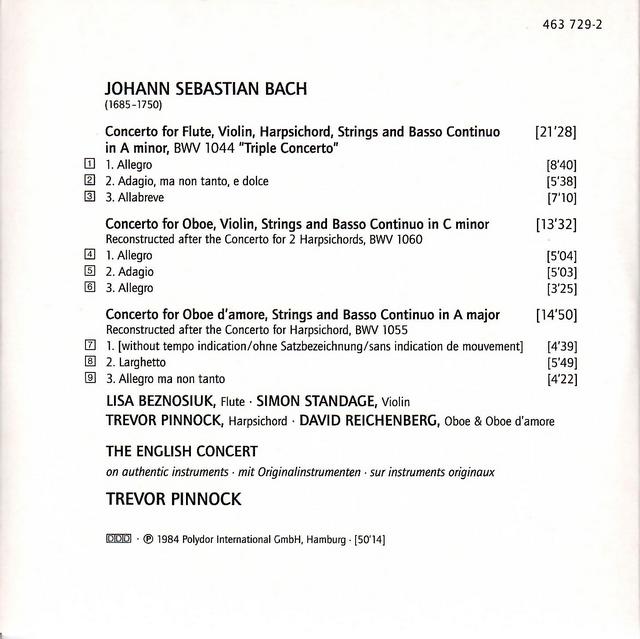 463 729-2

JOHANN SEBASTIAN BACH
(1685-1750)

Concerto for Flute, Violin, Harpsichord, Strings and Basso Continuo in A minor, BWV 1044 "Triple Concerto" [21'28]
1 1. Allegro [8'40]
2 2. Adagio, ma non tanto, e dolce [5'38]
3 3. Allabreve [7'10]

Concerto for Oboe, Violin, Strings and Basso Continuo in C minor [13'32]
Reconstructed after the Concerto for 2 Harpsichords, BWV 1060
4 1. Allegro [5'04]
5 2. Adagio [5'03]
6 3. Allegro [3'25]

Concerto for Oboe d'amore, Strings and Basso Continuo in A major [14'50]
Reconstructed after the Concerto for Harpsichord, BWV 1055
7 1. [without tempo indication/ohne Satzbezeichnung/sans indication de mouvement] [4'39]
8 2. Larghetto [5'49]
9 3. Allegro ma non tanto [4'22]

LISA BEZNOSIUK, Flute · SIMON STANDAGE, Violin
TREVOR PINNOCK, Harpsichord · DAVID REICHENBERG, Oboe & Oboe d'amore

THE ENGLISH CONCERT
on authentic instruments · mit Originalinstrumenten · sur instruments originaux

TREVOR PINNOCK

DDD · ℗ 1984 Polydor International GmbH, Hamburg · [50'14]